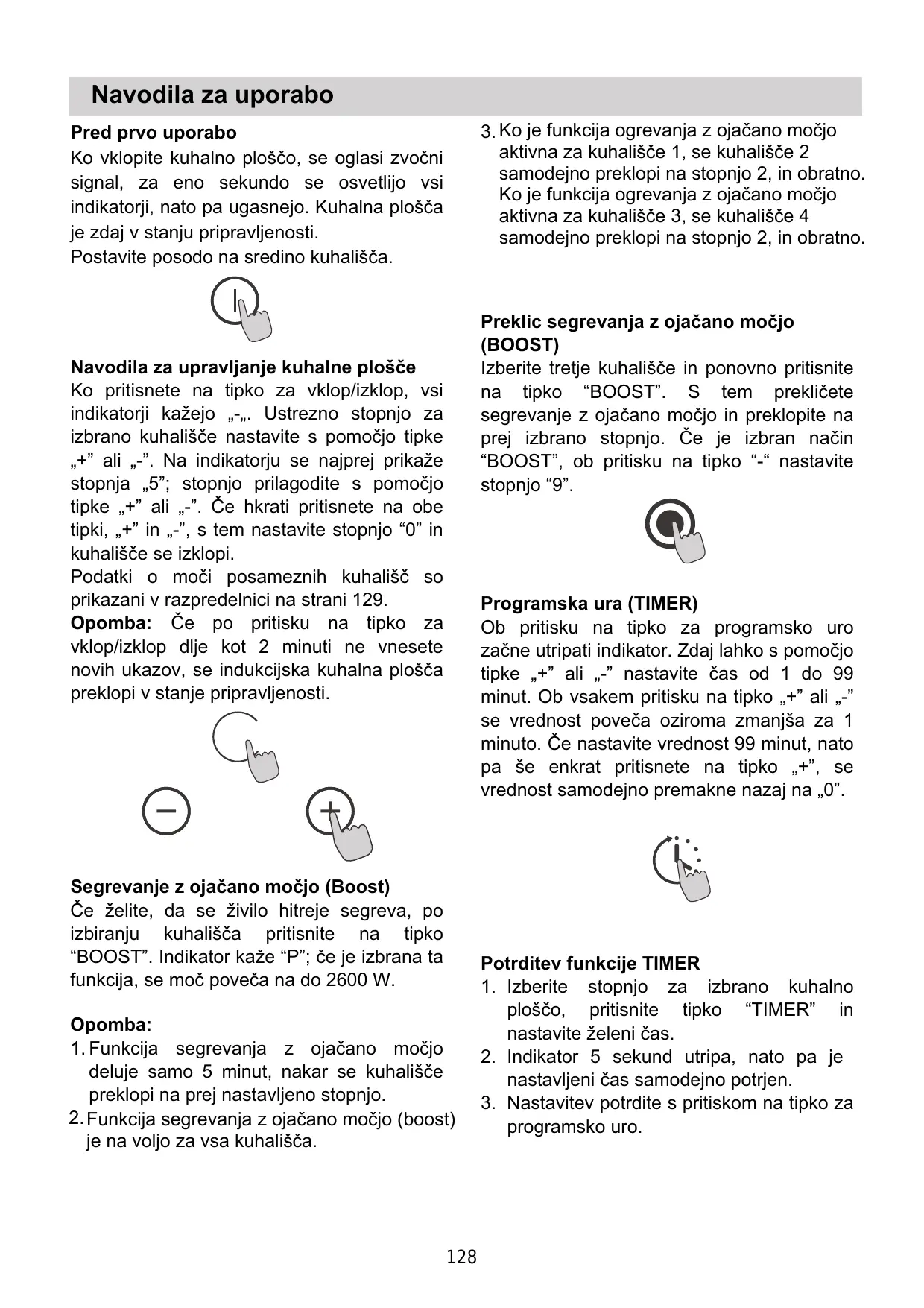 Navodila za uporabo

Pred prvo uporabo
Ko vklopite kuhalno ploščo, se oglasi zvočni signal, za eno sekundo se osvetlijo vsi indikatorji, nato pa ugasnejo. Kuhalna plošča je zdaj v stanju pripravljenosti.
Postavite posodo na sredino kuhališča.

Navodila za upravljanje kuhalne plošče
Ko pritisnete na tipko za vklop/izklop, vsi indikatorji kažejo „-„. Ustrezno stopnjo za izbrano kuhališče nastavite s pomočjo tipke „+” ali „-”. Na indikatorju se najprej prikaže stopnja „5”; stopnjo prilagodite s pomočjo tipke „+” ali „-”. Če hkrati pritisnete na obe tipki, „+” in „-”, s tem nastavite stopnjo “0” in kuhališče se izklopi.
Podatki o moči posameznih kuhališč so prikazani v razpredelnici na strani 129.
Opomba: Če po pritisku na tipko za vklop/izklop dlje kot 2 minuti ne vnesete novih ukazov, se indukcijska kuhalna plošča preklopi v stanje pripravljenosti.

Segrevanje z ojačano močjo (Boost)
Če želite, da se živilo hitreje segreva, po izbiranju kuhališča pritisnite na tipko “BOOST”. Indikator kaže “P”; če je izbrana ta funkcija, se moč poveča na do 2600 W.

Opomba:
1. Funkcija segrevanja z ojačano močjo deluje samo 5 minut, nakar se kuhališče preklopi na prej nastavljeno stopnjo.
2. Funkcija segrevanja z ojačano močjo (boost) je na voljo za vsa kuhališča.
3. Ko je funkcija ogrevanja z ojačano močjo aktivna za kuhališče 1, se kuhališče 2 samodejno preklopi na stopnjo 2, in obratno. Ko je funkcija ogrevanja z ojačano močjo aktivna za kuhališče 3, se kuhališče 4 samodejno preklopi na stopnjo 2, in obratno.

Preklic segrevanja z ojačano močjo (BOOST)
Izberite tretje kuhališče in ponovno pritisnite na tipko “BOOST”. S tem prekličete segrevanje z ojačano močjo in preklopite na prej izbrano stopnjo. Če je izbran način “BOOST”, ob pritisku na tipko “-“ nastavite stopnjo “9”.

Programska ura (TIMER)
Ob pritisku na tipko za programsko uro začne utripati indikator. Zdaj lahko s pomočjo tipke „+” ali „-” nastavite čas od 1 do 99 minut. Ob vsakem pritisku na tipko „+” ali „-” se vrednost poveča oziroma zmanjša za 1 minuto. Če nastavite vrednost 99 minut, nato pa še enkrat pritisnete na tipko „+”, se vrednost samodejno premakne nazaj na „0”.

Potrditev funkcije TIMER
1. Izberite stopnjo za izbrano kuhalno ploščo, pritisnite tipko “TIMER” in nastavite želeni čas.
2. Indikator 5 sekund utripa, nato pa je nastavljeni čas samodejno potrjen.
3. Nastavitev potrdite s pritiskom na tipko za programsko uro.

128